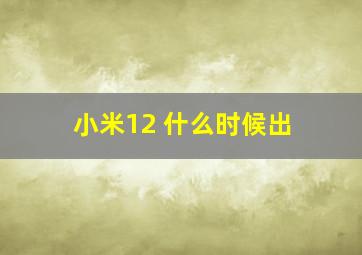 小米12 什么时候出